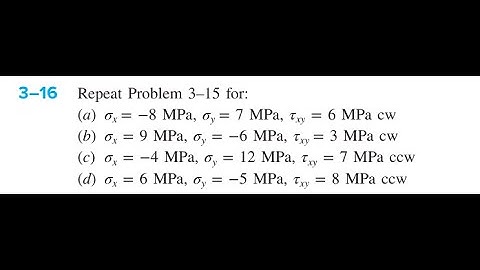 3–16 Repeat Problem 3–15 for:

(a) $\sigma_x = -8$ MPa, $\sigma_y = 7$ MPa, $\tau_{xy} = 6$ MPa cw

(b) $\sigma_x = 9$ MPa, $\sigma_y = -6$ MPa, $\tau_{xy} = 3$ MPa cw

(c) $\sigma_x = -4$ MPa, $\sigma_y = 12$ MPa, $\tau_{xy} = 7$ MPa ccw

(d) $\sigma_x = 6$ MPa, $\sigma_y = -5$ MPa, $\tau_{xy} = 8$ MPa ccw